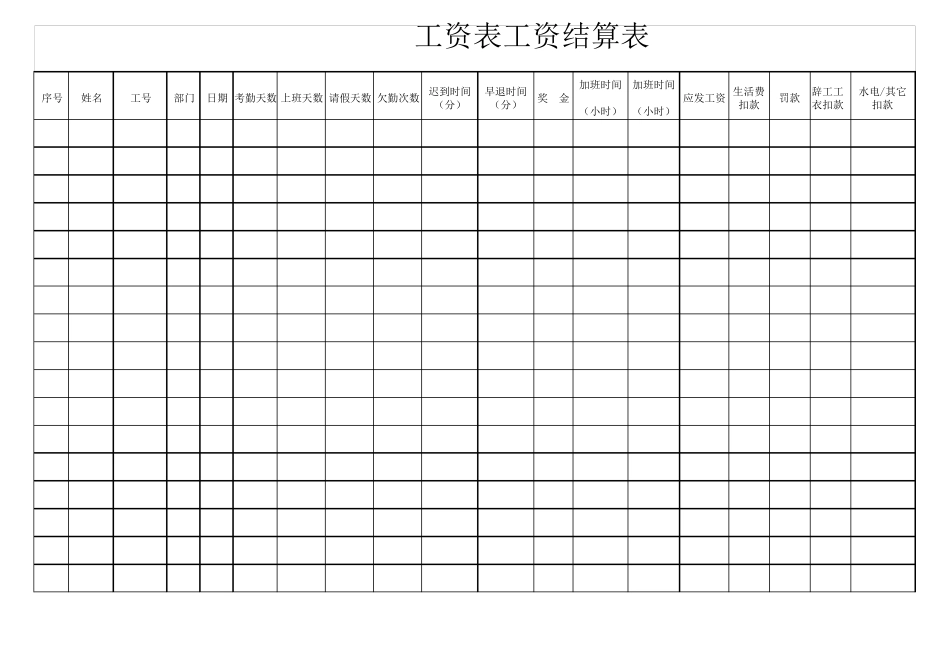 工资表工资结算表

| 序号 | 姓名 | 工号 | 部门 | 日期 | 考勤天数 | 上班天数 | 请假天数 | 欠勤次数 | 迟到时间（分） | 早退时间（分） | 奖 金 | 加班时间（小时） | 加班时间（小时） | 应发工资 | 生活费扣款 | 罚款 | 辞工工衣扣款 | 水电/其它扣款 |
|---|---|---|---|---|---|---|---|---|---|---|---|---|---|---|---|---|---|---|
| | | | | | | | | | | | | | | | | | | |
| | | | | | | | | | | | | | | | | | | |
| | | | | | | | | | | | | | | | | | | |
| | | | | | | | | | | | | | | | | | | |
| | | | | | | | | | | | | | | | | | | |
| | | | | | | | | | | | | | | | | | | |
| | | | | | | | | | | | | | | | | | | |
| | | | | | | | | | | | | | | | | | | |
| | | | | | | | | | | | | | | | | | | |
| | | | | | | | | | | | | | | | | | | |
| | | | | | | | | | | | | | | | | | | |
| | | | | | | | | | | | | | | | | | | |
| | | | | | | | | | | | | | | | | | | |
| | | | | | | | | | | | | | | | | | | |
| | | | | | | | | | | | | | | | | | | |
| | | | | | | | | | | | | | | | | | | |
| | | | | | | | | | | | | | | | | | | |